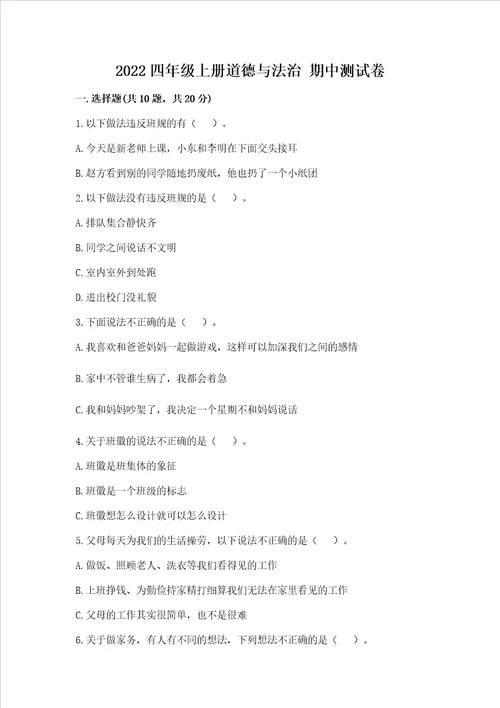 2022 四年级上册道德与法治 期中测试卷

一. 选择题(共 10 题，共 20 分)

1. 以下做法违反班规的有（ ）。

A. 今天是新老师上课，小东和李明在下面交头接耳

B. 赵方看到别的同学随地扔废纸，他也扔了一个小纸团

2. 以下做法没有违反班规的是（ ）。

A. 排队集合静快齐

B. 同学之间说话不文明

C. 室内室外到处跑

D. 进出校门没礼貌

3. 下面说法不正确的是（ ）。

A. 我喜欢和爸爸妈妈一起做游戏，这样可以加深我们之间的感情

B. 家中不管谁生病了，我都会着急

C. 我和妈妈吵架了，我决定一个星期不和妈妈说话

4. 关于班徽的说法不正确的是（ ）。

A. 班徽是班集体的象征

B. 班徽是一个班级的标志

C. 班徽想怎么设计就可以怎么设计

5. 父母每天为我们的生活操劳，以下说法不正确的是（ ）。

A. 做饭、照顾老人、洗衣等我们看得见的工作

B. 上班挣钱、为勤俭持家精打细算我们无法在家里看见的工作

C. 父母的工作其实很简单，也不是很难

6. 关于做家务，有人有不同的想法，下列想法不正确的是（ ）。